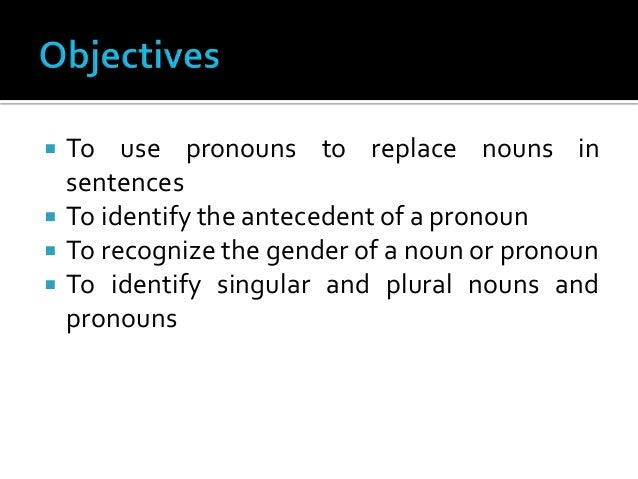 Objectives

• To use pronouns to replace nouns in sentences
• To identify the antecedent of a pronoun
• To recognize the gender of a noun or pronoun
• To identify singular and plural nouns and pronouns